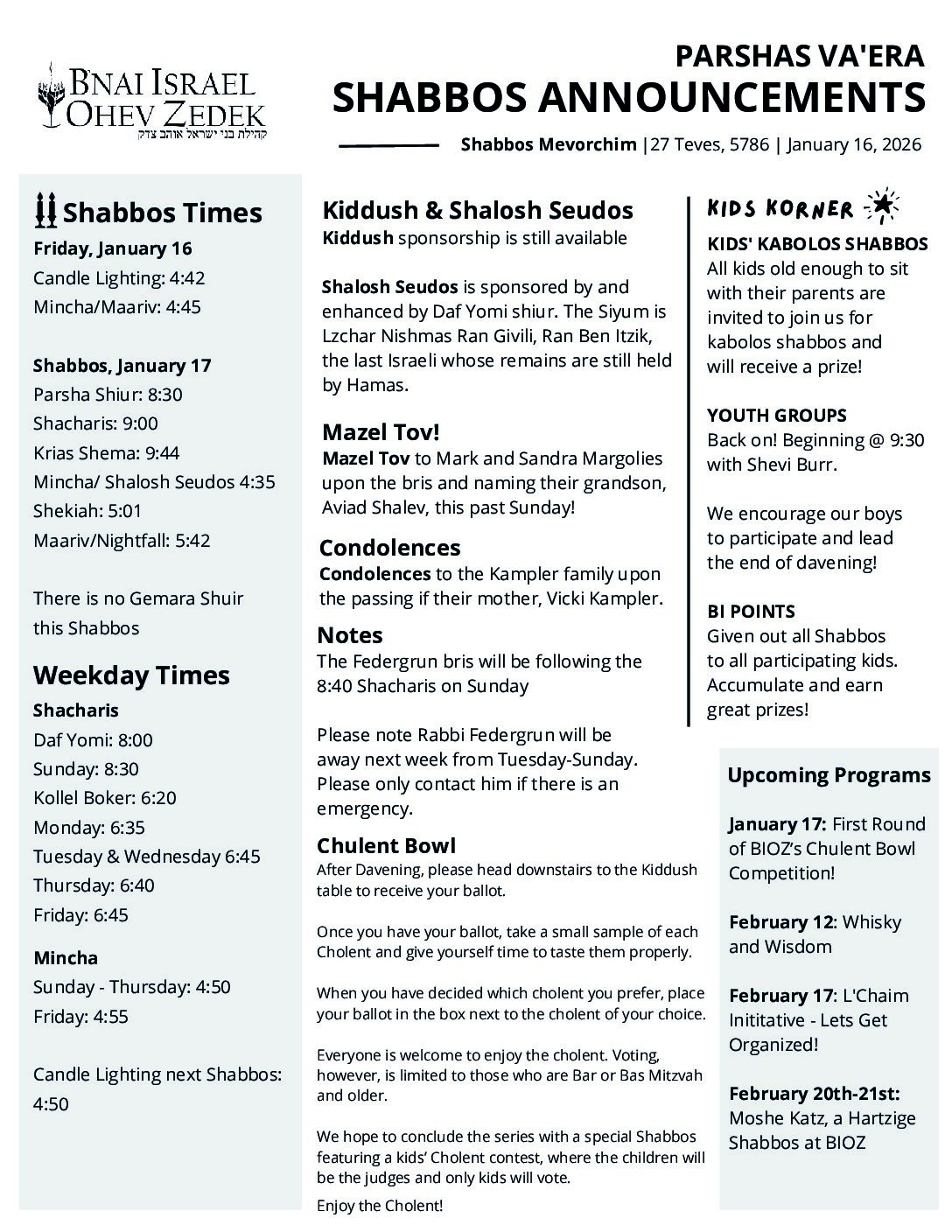 B'NAI ISRAEL
OHEV ZEDEK
קהילת בני ישראל אוהב צדק

PARSHAS VA'ERA
SHABBOS ANNOUNCEMENTS

Shabbos Mevorchim |27 Teves, 5786 | January 16, 2026

Shabbos Times
Friday, January 16
Candle Lighting: 4:42
Mincha/Maariv: 4:45

Shabbos, January 17
Parsha Shiur: 8:30
Shacharis: 9:00
Krias Shema: 9:44
Mincha/ Shalosh Seudos 4:35
Shekiah: 5:01
Maariv/Nightfall: 5:42

There is no Gemara Shuir this Shabbos

Weekday Times
Shacharis
Daf Yomi: 8:00
Sunday: 8:30
Kollel Boker: 6:20
Monday: 6:35
Tuesday & Wednesday 6:45
Thursday: 6:40
Friday: 6:45

Mincha
Sunday - Thursday: 4:50
Friday: 4:55

Candle Lighting next Shabbos: 4:50

Kiddush & Shalosh Seudos
Kiddush sponsorship is still available

Shalosh Seudos is sponsored by and enhanced by Daf Yomi shiur. The Siyum is Lzchar Nishmas Ran Givili, Ran Ben Itzik, the last Israeli whose remains are still held by Hamas.

Mazel Tov!
Mazel Tov to Mark and Sandra Margolies upon the bris and naming their grandson, Aviad Shalev, this past Sunday!

Condolences
Condolences to the Kampler family upon the passing if their mother, Vicki Kampler.

Notes
The Federgrun bris will be following the 8:40 Shacharis on Sunday

Please note Rabbi Federgrun will be away next week from Tuesday-Sunday. Please only contact him if there is an emergency.

Chulent Bowl
After Davening, please head downstairs to the Kiddush table to receive your ballot.

Once you have your ballot, take a small sample of each Cholent and give yourself time to taste them properly.

When you have decided which cholent you prefer, place your ballot in the box next to the cholent of your choice.

Everyone is welcome to enjoy the cholent. Voting, however, is limited to those who are Bar or Bas Mitzvah and older.

We hope to conclude the series with a special Shabbos featuring a kids' Cholent contest, where the children will be the judges and only kids will vote.

Enjoy the Cholent!

KIDS KORNER
KIDS' KABOLOS SHABBOS
All kids old enough to sit with their parents are invited to join us for kabolos shabbos and will receive a prize!

YOUTH GROUPS
Back on! Beginning @ 9:30 with Shevi Burr.

We encourage our boys to participate and lead the end of davening!

BI POINTS
Given out all Shabbos to all participating kids. Accumulate and earn great prizes!

Upcoming Programs

January 17: First Round of BIOZ's Chulent Bowl Competition!

February 12: Whisky and Wisdom

February 17: L'Chaim Inititative - Lets Get Organized!

February 20th-21st: Moshe Katz, a Hartzige Shabbos at BIOZ